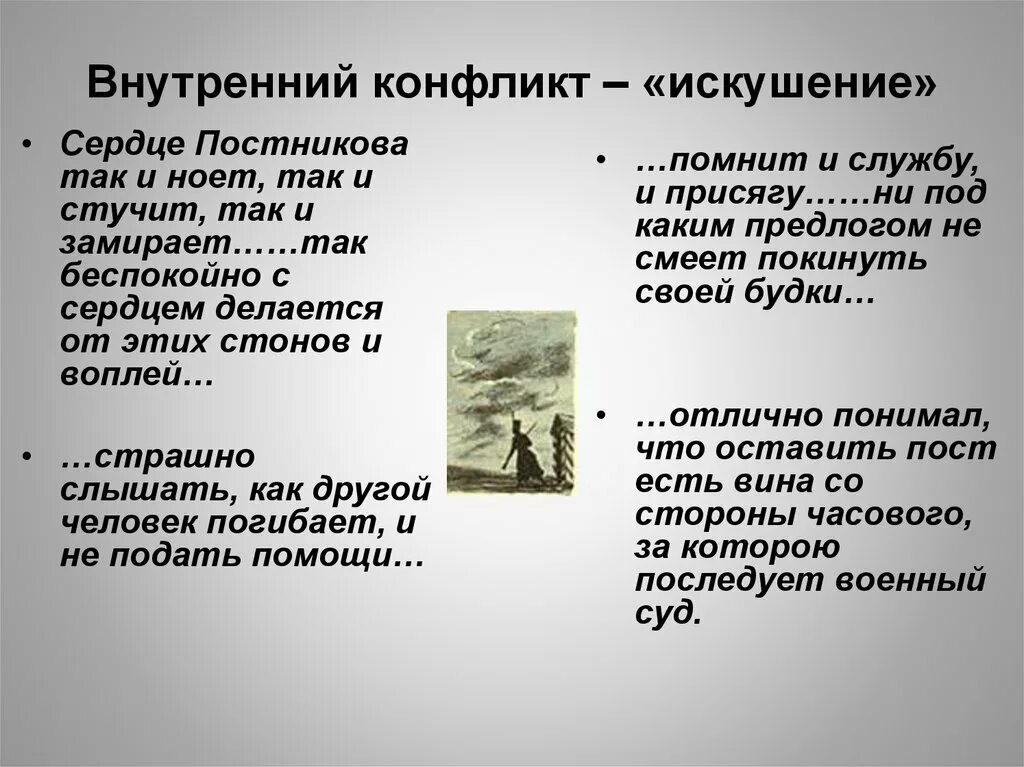 Внутренний конфликт – «искушение»

• Сердце Постникова так и ноет, так и стучит, так и замирает……так беспокойно с сердцем делается от этих стонов и воплей…

• …страшно слышать, как другой человек погибает, и не подать помощи…

• …помнит и службу, и присягу……ни под каким предлогом не смеет покинуть своей будки…

• …отлично понимал, что оставить пост есть вина со стороны часового, за которою последует военный суд.